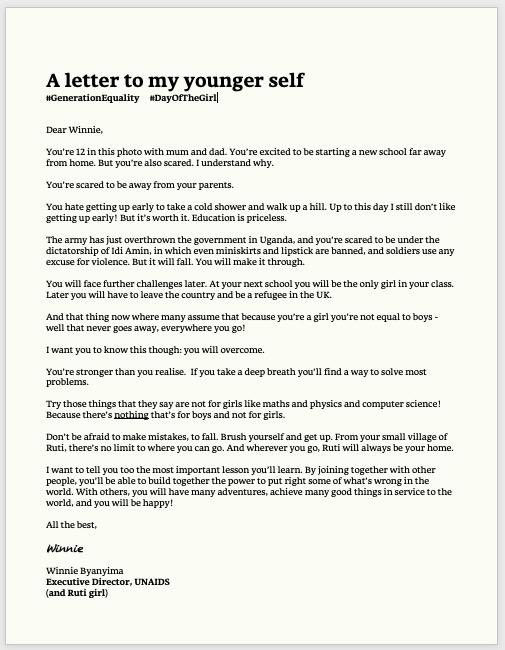 A letter to my younger self
#GenerationEquality #DayOfTheGirl

Dear Winnie,

You're 12 in this photo with mum and dad. You're excited to be starting a new school far away from home. But you're also scared. I understand why.

You're scared to be away from your parents.

You hate getting up early to take a cold shower and walk up a hill. Up to this day I still don't like getting up early! But it's worth it. Education is priceless.

The army has just overthrown the government in Uganda, and you're scared to be under the dictatorship of Idi Amin, in which even miniskirts and lipstick are banned, and soldiers use any excuse for violence. But it will fall. You will make it through.

You will face further challenges later. At your next school you will be the only girl in your class. Later you will have to leave the country and be a refugee in the UK.

And that thing now where many assume that because you're a girl you're not equal to boys - well that never goes away, everywhere you go!

I want you to know this though: you will overcome.

You're stronger than you realise. If you take a deep breath you'll find a way to solve most problems.

Try those things that they say are not for girls like maths and physics and computer science! Because there's nothing that's for boys and not for girls.

Don't be afraid to make mistakes, to fall. Brush yourself and get up. From your small village of Ruti, there's no limit to where you can go. And wherever you go, Ruti will always be your home.

I want to tell you too the most important lesson you'll learn. By joining together with other people, you'll be able to build together the power to put right some of what's wrong in the world. With others, you will have many adventures, achieve many good things in service to the world, and you will be happy!

All the best,

Winnie

Winnie Byanyima
Executive Director, UNAIDS
(and Ruti girl)